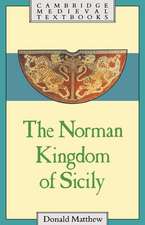 CAMBRIDGE
MEDIEVAL
TEXTBOOKS

The Norman Kingdom of Sicily

Donald Matthew